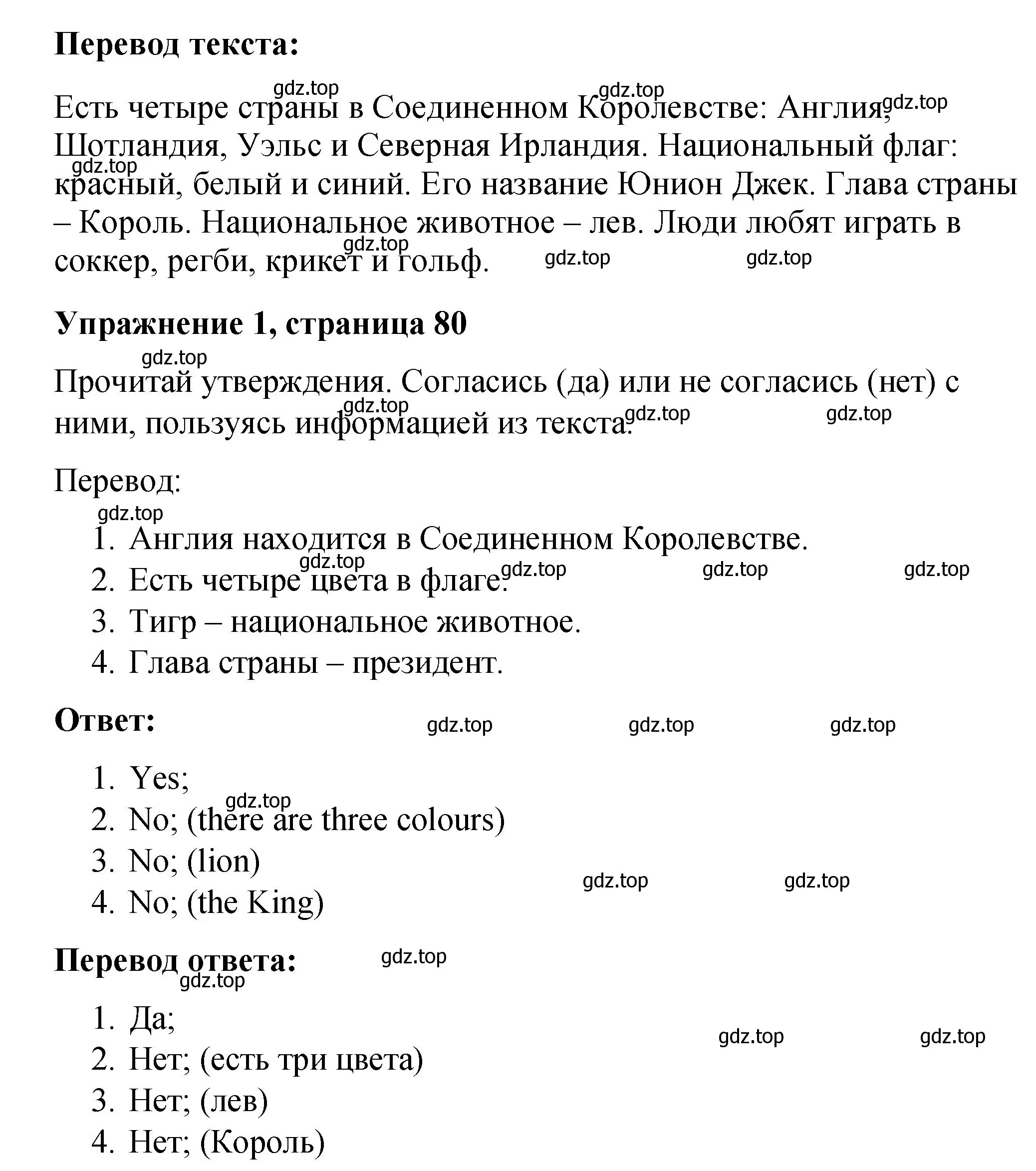 **Перевод текста:**

gdz.top gdz.top gdz.top

Есть четыре страны в Соединенном Королевстве: Англия, Шотландия, Уэльс и Северная Ирландия. Национальный флаг: красный, белый и синий. Его название Юнион Джек. Глава страны – Король. Национальное животное – лев. Люди любят играть в соккер, регби, крикет и гольф.

gdz.top gdz.top gdz.top gdz.top

**Упражнение 1, страница 80**

gdz.top

Прочитай утверждения. Согласись (да) или не согласись (нет) с ними, пользуясь информацией из текста.

gdz.top gdz.top gdz.top

Перевод:

gdz.top

1. Англия находится в Соединенном Королевстве.
2. Есть четыре цвета в флаге.
3. Тигр – национальное животное.
4. Глава страны – президент.

gdz.top gdz.top gdz.top gdz.top

**Ответ:**

gdz.top gdz.top gdz.top

1. Yes;
2. No; (there are three colours)
3. No; (lion)
4. No; (the King)

gdz.top gdz.top gdz.top

**Перевод ответа:**

gdz.top gdz.top

1. Да;
2. Нет; (есть три цвета)
3. Нет; (лев)
4. Нет; (Король)

gdz.top gdz.top